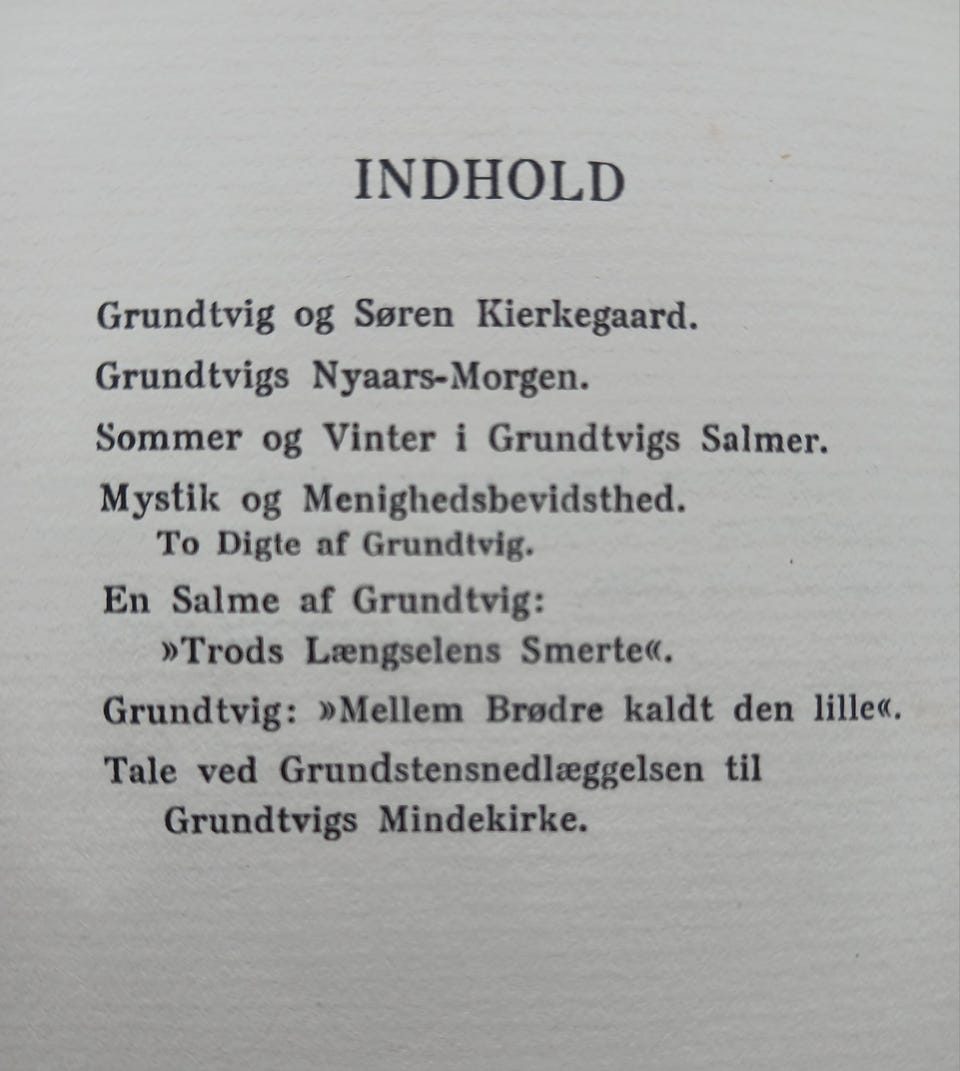 INDHOLD

Grundtvig og Søren Kierkegaard.

Grundtvigs Nyaars-Morgen.

Sommer og Vinter i Grundtvigs Salmer.

Mystik og Menighedsbevidsthed.
To Digte af Grundtvig.

En Salme af Grundtvig:
»Trods Længselens Smerte«.

Grundtvig: »Mellem Brødre kaldt den lille«.

Tale ved Grundstensnedlæggelsen til
Grundtvigs Mindekirke.